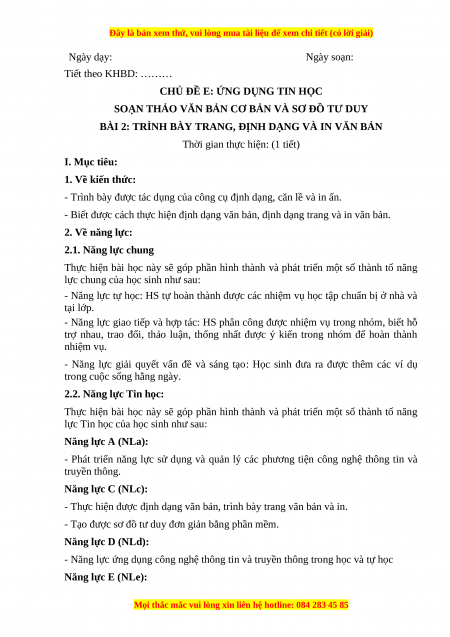 Đây là bản xem thử, vui lòng mua tài liệu để xem chi tiết (có lời giải)

Ngày dạy: Ngày soạn:

Tiết theo KHBD: ………

CHỦ ĐỀ E: ỨNG DỤNG TIN HỌC

SOẠN THẢO VĂN BẢN CƠ BẢN VÀ SƠ ĐỒ TƯ DUY

BÀI 2: TRÌNH BÀY TRANG, ĐỊNH DẠNG VÀ IN VĂN BẢN

Thời gian thực hiện: (1 tiết)

I. Mục tiêu:

1. Về kiến thức:

- Trình bày được tác dụng của công cụ định dạng, căn lề và in ấn.

- Biết được cách thực hiện định dạng văn bản, định dạng trang và in văn bản.

2. Về năng lực:

2.1. Năng lực chung

Thực hiện bài học này sẽ góp phần hình thành và phát triển một số thành tố năng lực chung của học sinh như sau:

- Năng lực tự học: HS tự hoàn thành được các nhiệm vụ học tập chuẩn bị ở nhà và tại lớp.

- Năng lực giao tiếp và hợp tác: HS phân công được nhiệm vụ trong nhóm, biết hỗ trợ nhau, trao đổi, thảo luận, thống nhất được ý kiến trong nhóm để hoàn thành nhiệm vụ.

- Năng lực giải quyết vấn đề và sáng tạo: Học sinh đưa ra được thêm các ví dụ trong cuộc sống hằng ngày.

2.2. Năng lực Tin học:

Thực hiện bài học này sẽ góp phần hình thành và phát triển một số thành tố năng lực Tin học của học sinh như sau:

Năng lực A (NLa):

- Phát triển năng lực sử dụng và quản lý các phương tiện công nghệ thông tin và truyền thông.

Năng lực C (NLc):

- Thực hiện được định dạng văn bản, trình bày trang văn bản và in.

- Tạo được sơ đồ tư duy đơn giản bằng phần mềm.

Năng lực D (NLd):

- Năng lực ứng dụng công nghệ thông tin và truyền thông trong học và tự học

Năng lực E (NLe):

Mọi thắc mắc vui lòng xin liên hệ hotline: 084 283 45 85